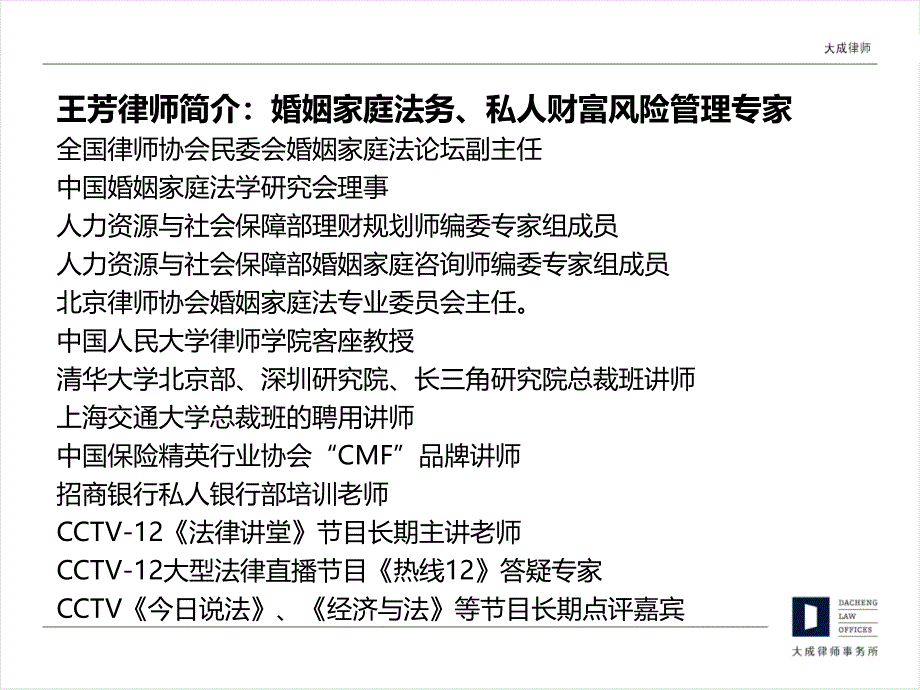 大成律师

王芳律师简介：婚姻家庭法务、私人财富风险管理专家

全国律师协会民委会婚姻家庭法论坛副主任

中国婚姻家庭法学研究会理事

人力资源与社会保障部理财规划师编委专家组成员

人力资源与社会保障部婚姻家庭咨询师编委专家组成员

北京律师协会婚姻家庭法专业委员会主任。

中国人民大学律师学院客座教授

清华大学北京部、深圳研究院、长三角研究院总裁班讲师

上海交通大学总裁班的聘用讲师

中国保险精英行业协会“CMF”品牌讲师

招商银行私人银行部培训老师

CCTV-12《法律讲堂》节目长期主讲老师

CCTV-12大型法律直播节目《热线12》答疑专家

CCTV《今日说法》、《经济与法》等节目长期点评嘉宾

DACHENG LAW OFFICES

大成律师事务所